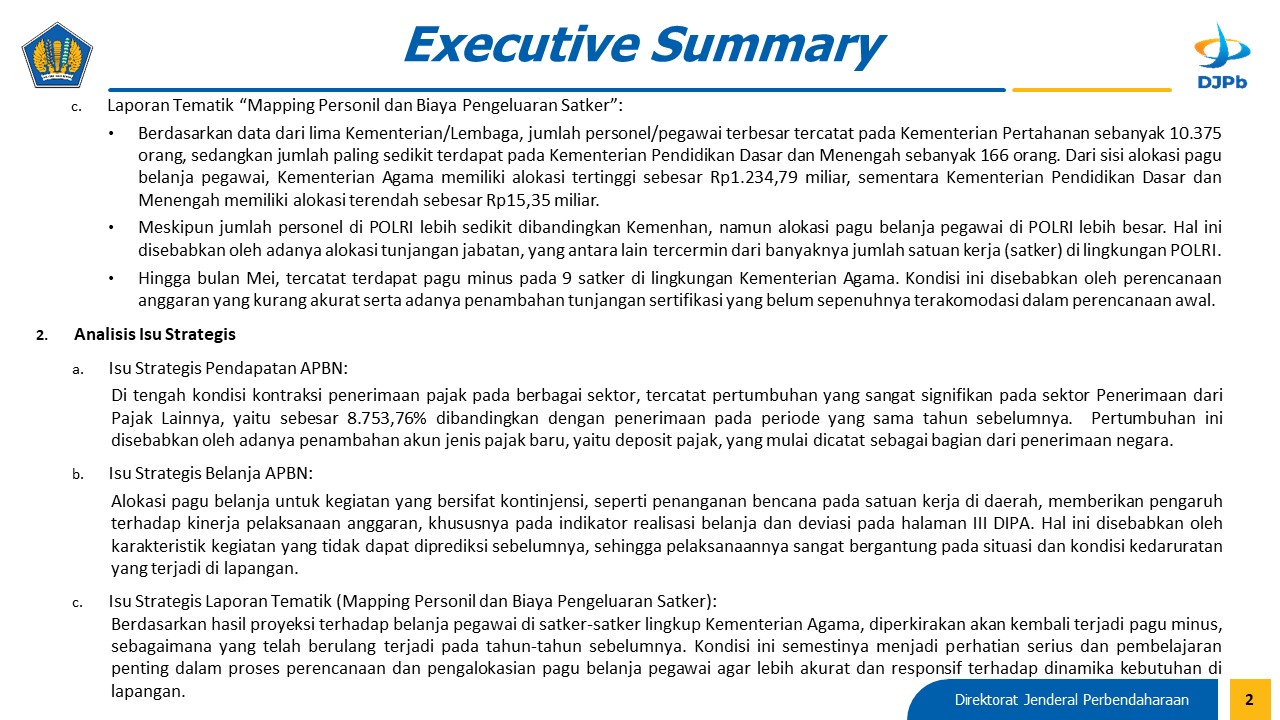 Executive Summary

DJPb

c. Laporan Tematik “Mapping Personil dan Biaya Pengeluaran Satker”:

• Berdasarkan data dari lima Kementerian/Lembaga, jumlah personel/pegawai terbesar tercatat pada Kementerian Pertahanan sebanyak 10.375 orang, sedangkan jumlah paling sedikit terdapat pada Kementerian Pendidikan Dasar dan Menengah sebanyak 166 orang. Dari sisi alokasi pagu belanja pegawai, Kementerian Agama memiliki alokasi tertinggi sebesar Rp1.234,79 miliar, sementara Kementerian Pendidikan Dasar dan Menengah memiliki alokasi terendah sebesar Rp15,35 miliar.

• Meskipun jumlah personel di POLRI lebih sedikit dibandingkan Kemenhan, namun alokasi pagu belanja pegawai di POLRI lebih besar. Hal ini disebabkan oleh adanya alokasi tunjangan jabatan, yang antara lain tercermin dari banyaknya jumlah satuan kerja (satker) di lingkungan POLRI.

• Hingga bulan Mei, tercatat terdapat pagu minus pada 9 satker di lingkungan Kementerian Agama. Kondisi ini disebabkan oleh perencanaan anggaran yang kurang akurat serta adanya penambahan tunjangan sertifikasi yang belum sepenuhnya terakomodasi dalam perencanaan awal.

2. Analisis Isu Strategis

a. Isu Strategis Pendapatan APBN:

Di tengah kondisi kontraksi penerimaan pajak pada berbagai sektor, tercatat pertumbuhan yang sangat signifikan pada sektor Penerimaan dari Pajak Lainnya, yaitu sebesar 8.753,76% dibandingkan dengan penerimaan pada periode yang sama tahun sebelumnya. Pertumbuhan ini disebabkan oleh adanya penambahan akun jenis pajak baru, yaitu deposit pajak, yang mulai dicatat sebagai bagian dari penerimaan negara.

b. Isu Strategis Belanja APBN:

Alokasi pagu belanja untuk kegiatan yang bersifat kontinjensi, seperti penanganan bencana pada satuan kerja di daerah, memberikan pengaruh terhadap kinerja pelaksanaan anggaran, khususnya pada indikator realisasi belanja dan deviasi pada halaman III DIPA. Hal ini disebabkan oleh karakteristik kegiatan yang tidak dapat diprediksi sebelumnya, sehingga pelaksanaannya sangat bergantung pada situasi dan kondisi kedaruratan yang terjadi di lapangan.

c. Isu Strategis Laporan Tematik (Mapping Personil dan Biaya Pengeluaran Satker):

Berdasarkan hasil proyeksi terhadap belanja pegawai di satker-satker lingkup Kementerian Agama, diperkirakan akan kembali terjadi pagu minus, sebagaimana yang telah berulang terjadi pada tahun-tahun sebelumnya. Kondisi ini semestinya menjadi perhatian serius dan pembelajaran penting dalam proses perencanaan dan pengalokasian pagu belanja pegawai agar lebih akurat dan responsif terhadap dinamika kebutuhan di lapangan.

Direktorat Jenderal Perbendaharaan 2